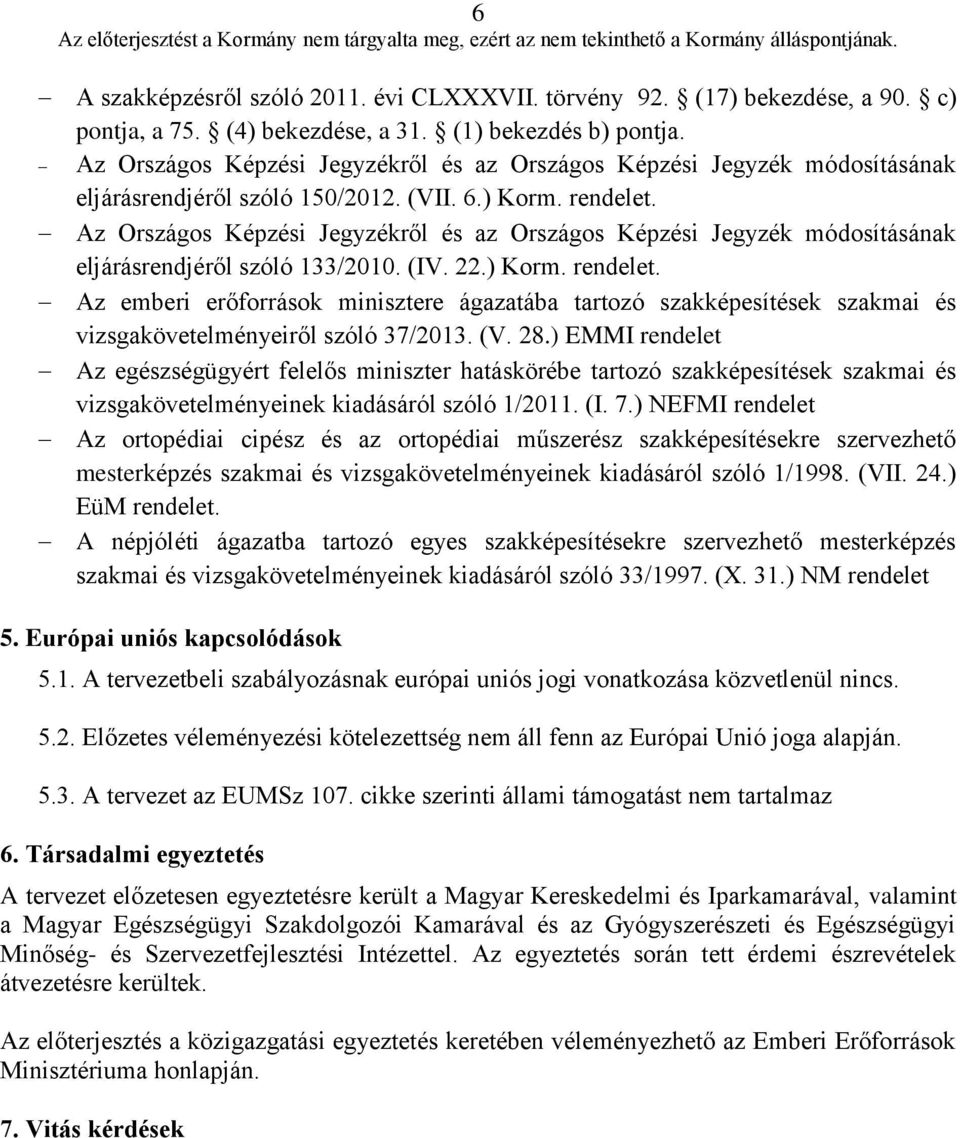 6
Az előterjesztést a Kormány nem tárgyalta meg, ezért az nem tekinthető a Kormány álláspontjának.

– A szakképzésről szóló 2011. évi CLXXXVII. törvény 92. § (17) bekezdése, a 90. § c) pontja, a 75. § (4) bekezdése, a 31. § (1) bekezdés b) pontja.
– Az Országos Képzési Jegyzékről és az Országos Képzési Jegyzék módosításának eljárásrendjéről szóló 150/2012. (VII. 6.) Korm. rendelet.
– Az Országos Képzési Jegyzékről és az Országos Képzési Jegyzék módosításának eljárásrendjéről szóló 133/2010. (IV. 22.) Korm. rendelet.
– Az emberi erőforrások minisztere ágazatába tartozó szakképesítések szakmai és vizsgakövetelményeiről szóló 37/2013. (V. 28.) EMMI rendelet
– Az egészségügyért felelős miniszter hatáskörébe tartozó szakképesítések szakmai és vizsgakövetelményeinek kiadásáról szóló 1/2011. (I. 7.) NEFMI rendelet
– Az ortopédiai cipész és az ortopédiai műszerész szakképesítésekre szervezhető mesterképzés szakmai és vizsgakövetelményeinek kiadásáról szóló 1/1998. (VII. 24.) EüM rendelet.
– A népjóléti ágazatba tartozó egyes szakképesítésekre szervezhető mesterképzés szakmai és vizsgakövetelményeinek kiadásáról szóló 33/1997. (X. 31.) NM rendelet

5. Európai uniós kapcsolódások

5.1. A tervezetbeli szabályozásnak európai uniós jogi vonatkozása közvetlenül nincs.

5.2. Előzetes véleményezési kötelezettség nem áll fenn az Európai Unió joga alapján.

5.3. A tervezet az EUMSz 107. cikke szerinti állami támogatást nem tartalmaz

6. Társadalmi egyeztetés

A tervezet előzetesen egyeztetésre került a Magyar Kereskedelmi és Iparkamarával, valamint a Magyar Egészségügyi Szakdolgozói Kamarával és az Gyógyszerészeti és Egészségügyi Minőség- és Szervezetfejlesztési Intézettel. Az egyeztetés során tett érdemi észrevételek átvezetésre kerültek.

Az előterjesztés a közigazgatási egyeztetés keretében véleményezhető az Emberi Erőforrások Minisztériuma honlapján.

7. Vitás kérdések